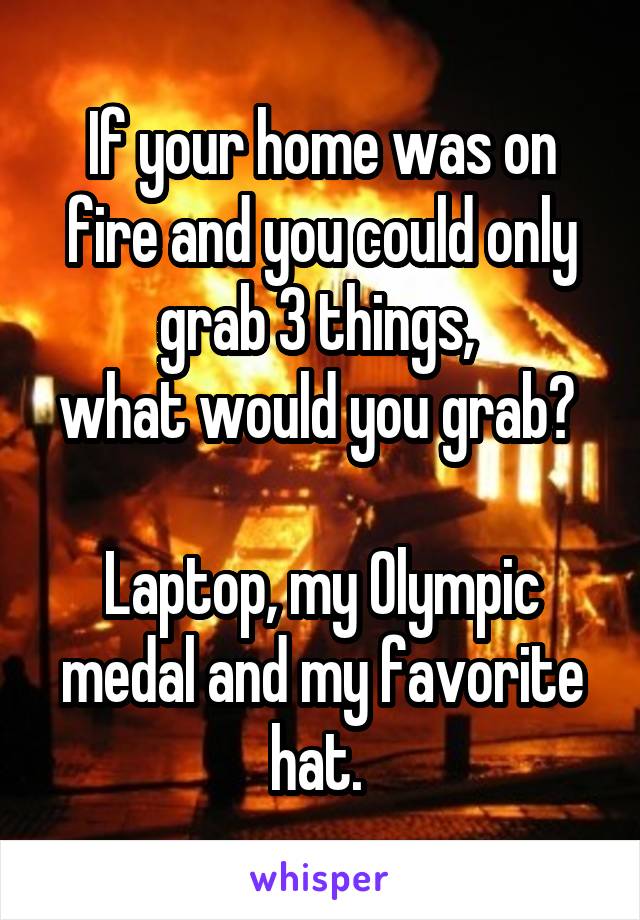 If your home was on fire and you could only grab 3 things, what would you grab?

Laptop, my Olympic medal and my favorite hat.

whisper